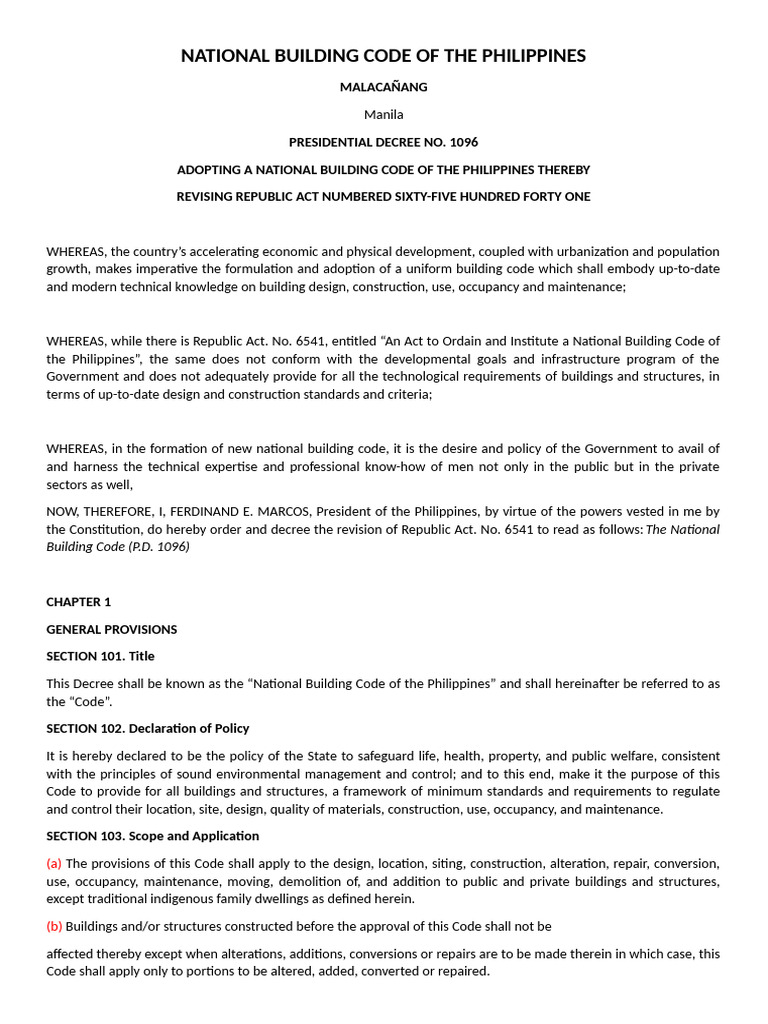 NATIONAL BUILDING CODE OF THE PHILIPPINES

MALACAÑANG

Manila

PRESIDENTIAL DECREE NO. 1096

ADOPTING A NATIONAL BUILDING CODE OF THE PHILIPPINES THEREBY

REVISING REPUBLIC ACT NUMBERED SIXTY-FIVE HUNDRED FORTY ONE

WHEREAS, the country's accelerating economic and physical development, coupled with urbanization and population growth, makes imperative the formulation and adoption of a uniform building code which shall embody up-to-date and modern technical knowledge on building design, construction, use, occupancy and maintenance;

WHEREAS, while there is Republic Act. No. 6541, entitled "An Act to Ordain and Institute a National Building Code of the Philippines", the same does not conform with the developmental goals and infrastructure program of the Government and does not adequately provide for all the technological requirements of buildings and structures, in terms of up-to-date design and construction standards and criteria;

WHEREAS, in the formation of new national building code, it is the desire and policy of the Government to avail of and harness the technical expertise and professional know-how of men not only in the public but in the private sectors as well,

NOW, THEREFORE, I, FERDINAND E. MARCOS, President of the Philippines, by virtue of the powers vested in me by the Constitution, do hereby order and decree the revision of Republic Act. No. 6541 to read as follows: The National Building Code (P.D. 1096)

CHAPTER 1

GENERAL PROVISIONS

SECTION 101. Title

This Decree shall be known as the "National Building Code of the Philippines" and shall hereinafter be referred to as the "Code".

SECTION 102. Declaration of Policy

It is hereby declared to be the policy of the State to safeguard life, health, property, and public welfare, consistent with the principles of sound environmental management and control; and to this end, make it the purpose of this Code to provide for all buildings and structures, a framework of minimum standards and requirements to regulate and control their location, site, design, quality of materials, construction, use, occupancy, and maintenance.

SECTION 103. Scope and Application

(a) The provisions of this Code shall apply to the design, location, siting, construction, alteration, repair, conversion, use, occupancy, maintenance, moving, demolition of, and addition to public and private buildings and structures, except traditional indigenous family dwellings as defined herein.

(b) Buildings and/or structures constructed before the approval of this Code shall not be

affected thereby except when alterations, additions, conversions or repairs are to be made therein in which case, this Code shall apply only to portions to be altered, added, converted or repaired.